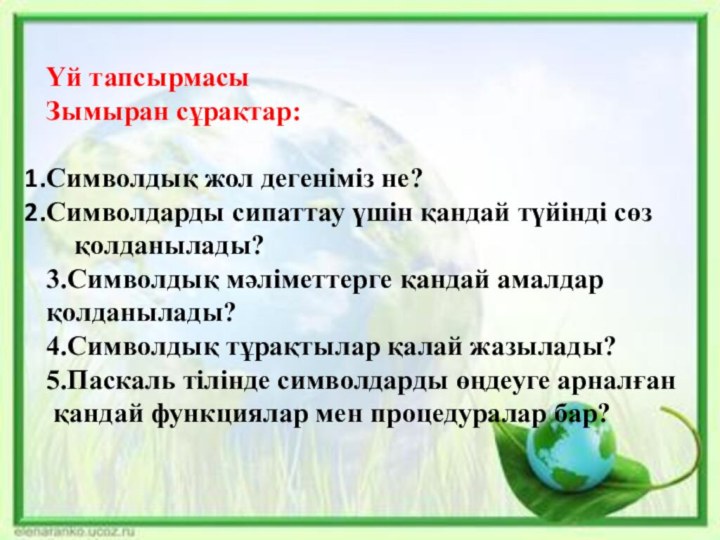 Үй тапсырмасы
Зымыран сұрақтар:

1.Символдық жол дегеніміз не?
2.Символдарды сипаттау үшін қандай түйінді сөз қолданылады?
3.Символдық мәліметтерге қандай амалдар қолданылады?
4.Символдық тұрақтылар қалай жазылады?
5.Паскаль тілінде символдарды өңдеуге арналған қандай функциялар мен процедуралар бар?

elenaranko.ucoz.ru